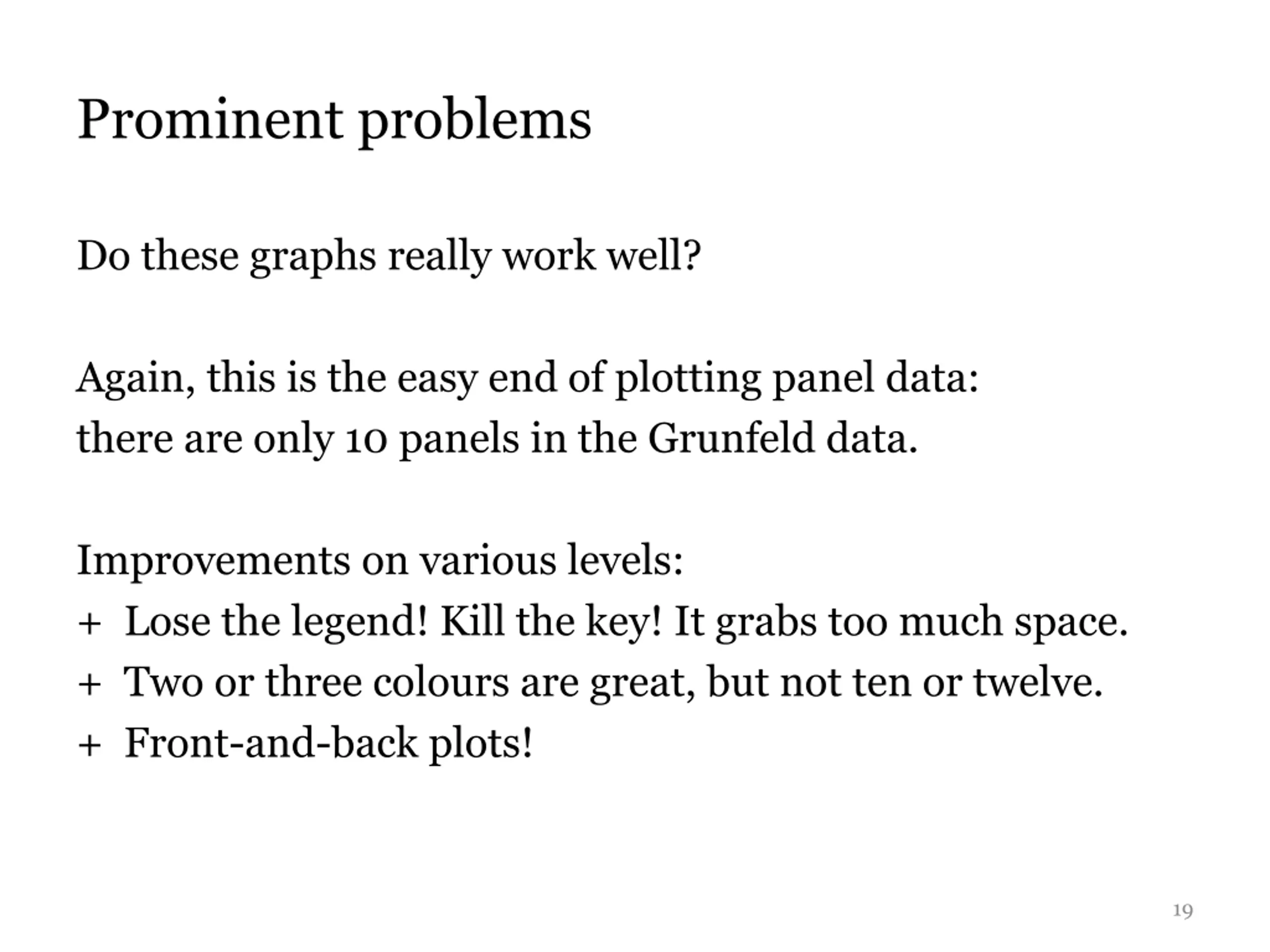 Prominent problems

Do these graphs really work well?

Again, this is the easy end of plotting panel data:
there are only 10 panels in the Grunfeld data.

Improvements on various levels:
+ Lose the legend! Kill the key! It grabs too much space.
+ Two or three colours are great, but not ten or twelve.
+ Front-and-back plots!

19